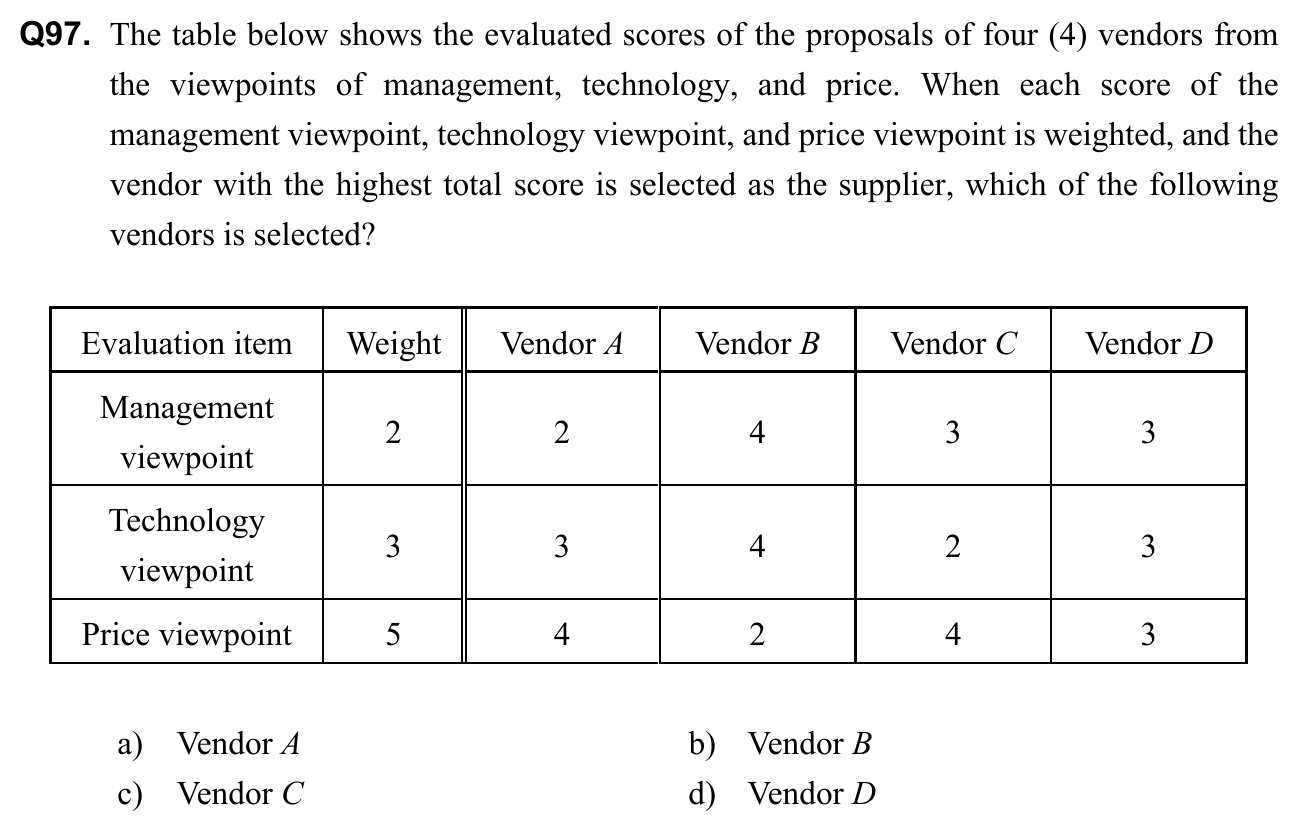 Q97. The table below shows the evaluated scores of the proposals of four (4) vendors from the viewpoints of management, technology, and price. When each score of the management viewpoint, technology viewpoint, and price viewpoint is weighted, and the vendor with the highest total score is selected as the supplier, which of the following vendors is selected?

| Evaluation item | Weight | Vendor A | Vendor B | Vendor C | Vendor D |
|---|---|---|---|---|---|
| Management viewpoint | 2 | 2 | 4 | 3 | 3 |
| Technology viewpoint | 3 | 3 | 4 | 2 | 3 |
| Price viewpoint | 5 | 4 | 2 | 4 | 3 |

a) Vendor A
b) Vendor B
c) Vendor C
d) Vendor D